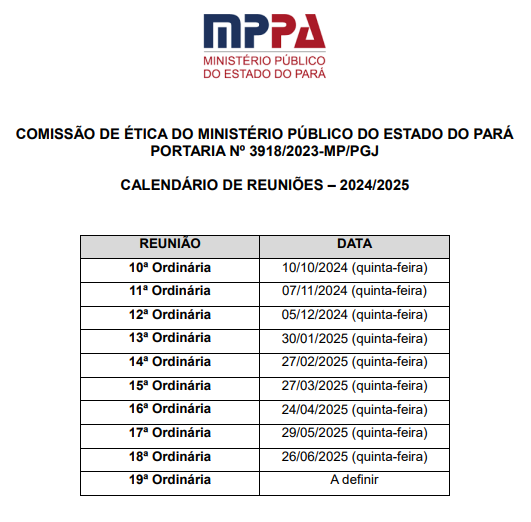 MPPA
MINISTÉRIO PÚBLICO
DO ESTADO DO PARÁ

COMISSÃO DE ÉTICA DO MINISTÉRIO PÚBLICO DO ESTADO DO PARÁ
PORTARIA Nº 3918/2023-MP/PGJ

CALENDÁRIO DE REUNIÕES – 2024/2025

| REUNIÃO | DATA |
|---|---|
| 10ª Ordinária | 10/10/2024 (quinta-feira) |
| 11ª Ordinária | 07/11/2024 (quinta-feira) |
| 12ª Ordinária | 05/12/2024 (quinta-feira) |
| 13ª Ordinária | 30/01/2025 (quinta-feira) |
| 14ª Ordinária | 27/02/2025 (quinta-feira) |
| 15ª Ordinária | 27/03/2025 (quinta-feira) |
| 16ª Ordinária | 24/04/2025 (quinta-feira) |
| 17ª Ordinária | 29/05/2025 (quinta-feira) |
| 18ª Ordinária | 26/06/2025 (quinta-feira) |
| 19ª Ordinária | A definir |